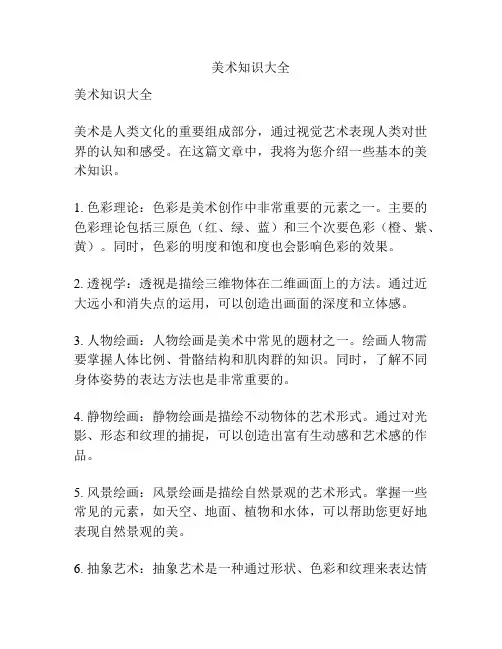 美术知识大全

美术知识大全

美术是人类文化的重要组成部分，通过视觉艺术表现人类对世界的认知和感受。在这篇文章中，我将为您介绍一些基本的美术知识。

1. 色彩理论：色彩是美术创作中非常重要的元素之一。主要的色彩理论包括三原色（红、绿、蓝）和三个次要色彩（橙、紫、黄）。同时，色彩的明度和饱和度也会影响色彩的效果。

2. 透视学：透视是描绘三维物体在二维画面上的方法。通过近大远小和消失点的运用，可以创造出画面的深度和立体感。

3. 人物绘画：人物绘画是美术中常见的题材之一。绘画人物需要掌握人体比例、骨骼结构和肌肉群的知识。同时，了解不同身体姿势的表达方法也是非常重要的。

4. 静物绘画：静物绘画是描绘不动物体的艺术形式。通过对光影、形态和纹理的捕捉，可以创造出富有生动感和艺术感的作品。

5. 风景绘画：风景绘画是描绘自然景观的艺术形式。掌握一些常见的元素，如天空、地面、植物和水体，可以帮助您更好地表现自然景观的美。

6. 抽象艺术：抽象艺术是一种通过形状、色彩和纹理来表达情